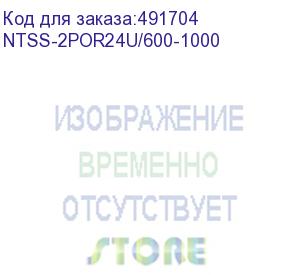 Код для заказа:491704
NTSS-2POR24U/600-1000

ИЗОБРАЖЕНИЕ
ВРЕМЕННО
ОТСУТСТВУЕТ
STORE